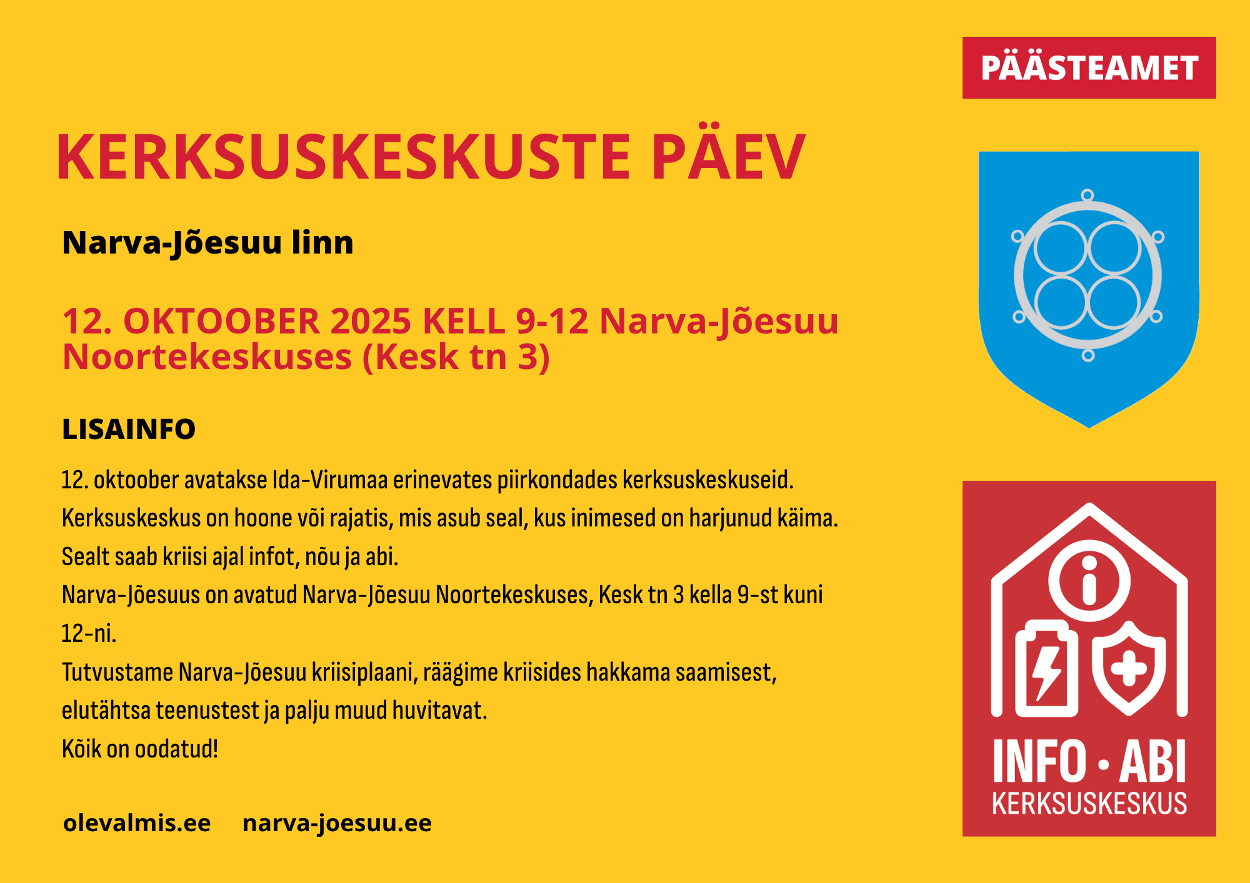 PÄÄSTEAMET

KERKSUSKESKUSTE PÄEV

Narva-Jõesuu linn

12. OKTOOBER 2025 KELL 9-12 Narva-Jõesuu Noortekeskuses (Kesk tn 3)

LISAINFO

12. oktoober avatakse Ida-Virumaa erinevates piirkondades kerksuskeskuseid.
Kerksuskeskus on hoone või rajatis, mis asub seal, kus inimesed on harjunud käima.
Sealt saab kriisi ajal infot, nõu ja abi.
Narva-Jõesuus on avatud Narva-Jõesuu Noortekeskuses, Kesk tn 3 kella 9-st kuni 12-ni.
Tutvustame Narva-Jõesuu kriisiplaani, räägime kriisides hakkama saamisest, elutähtsa teenustest ja palju muud huvitavat.
Kõik on oodatud!

olevalmis.ee narva-joesuu.ee

INFO • ABI
KERKSUSKESKUS